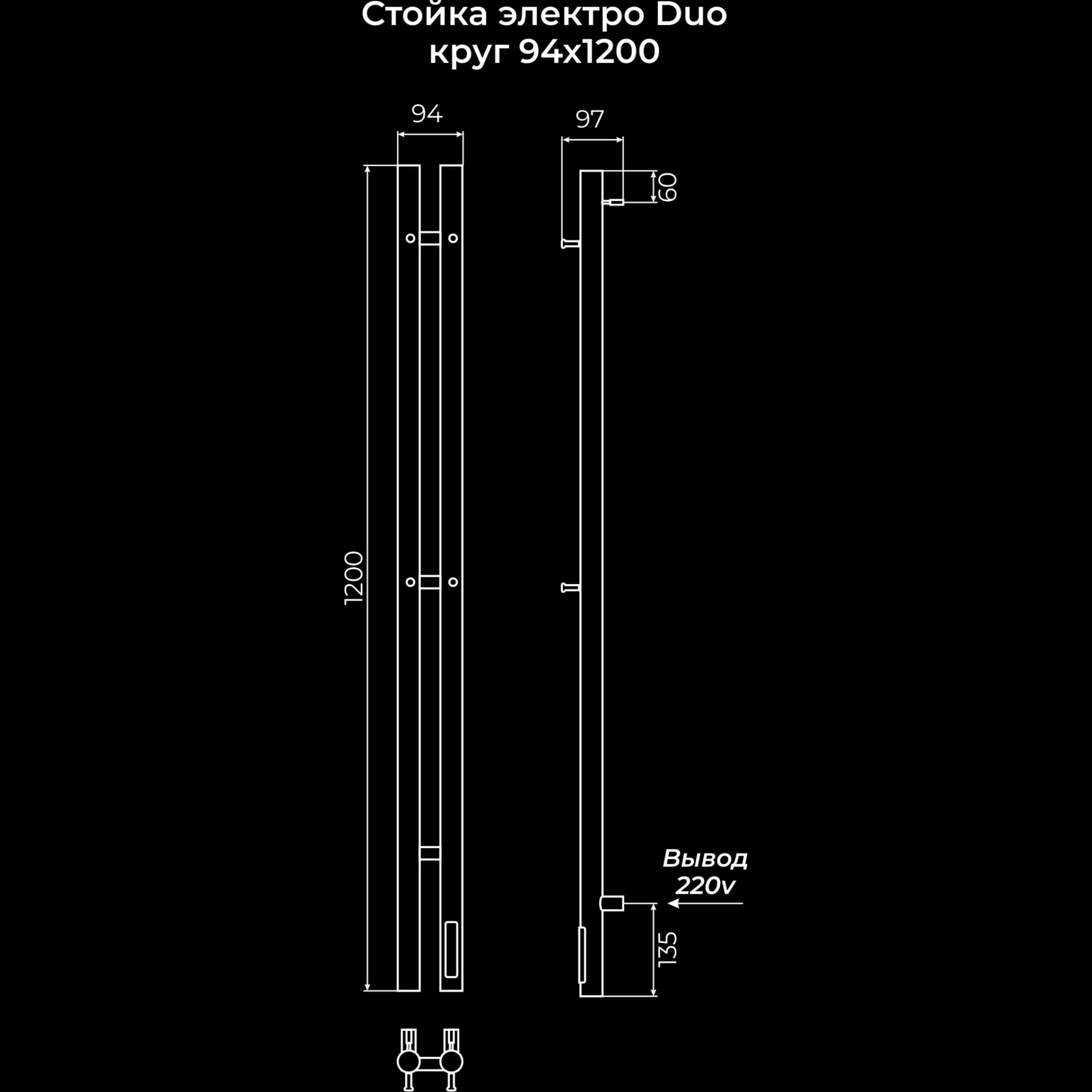 Стойка электро Duo
круг 94x1200

94

97

60

1200

Вывод
220v

135